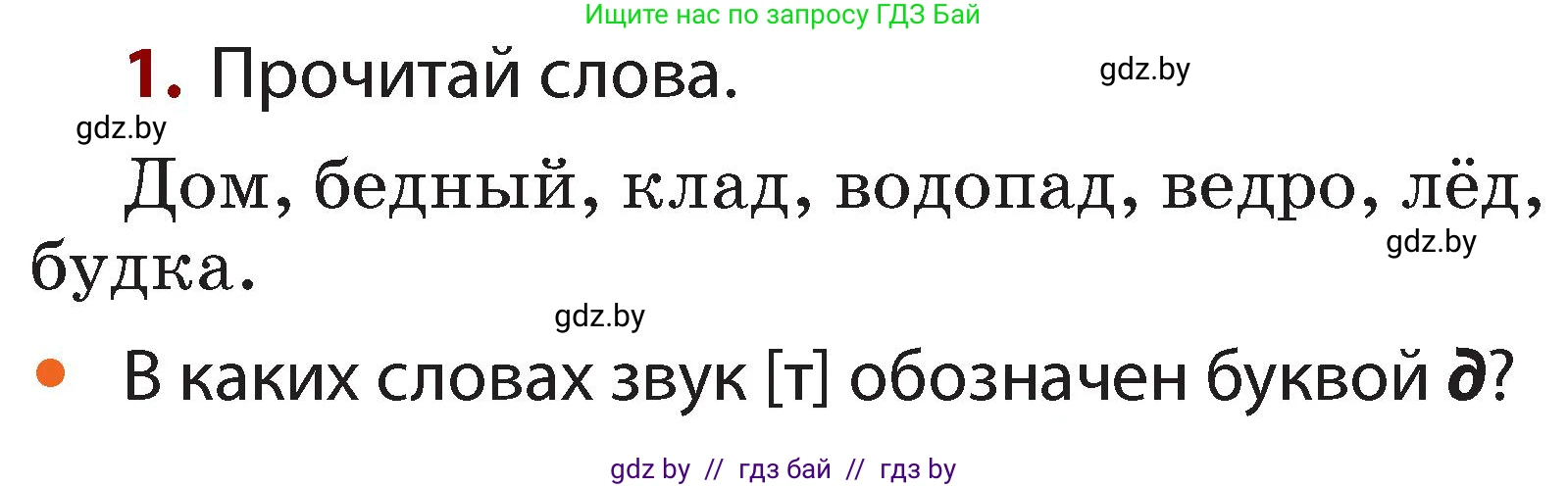 Ищите нас по запросу ГДЗ Бай

1. Прочитай слова.

gdz.by

gdz.by

Дом, бедный, клад, водопад, ведро, лёд, будка.

gdz.by

gdz.by

• В каких словах звук [т] обозначен буквой д?

gdz by // гдз бай // гдз by